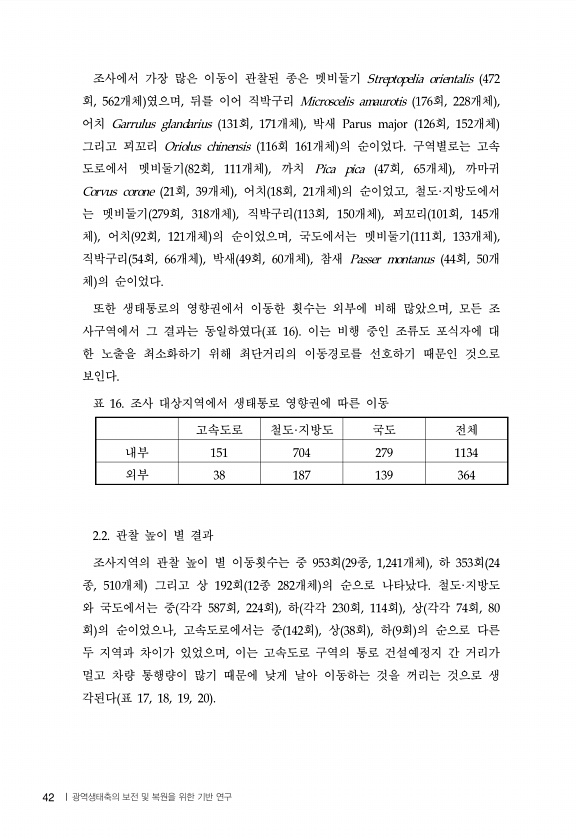 조사에서 가장 많은 이동이 관찰된 종은 멧비둘기 Streptopelia orientalis (472회, 562개체)였으며, 뒤를 이어 직박구리 Microscelis amaurotis (176회, 228개체), 어치 Garrulus glandarius (131회, 171개체), 박새 Parus major (126회, 152개체) 그리고 꾀꼬리 Oriolus chinensis (116회 161개체)의 순이었다. 구역별로는 고속도로에서 멧비둘기(82회, 111개체), 까치 Pica pica (47회, 65개체), 까마귀 Corvus corone (21회, 39개체), 어치(18회, 21개체)의 순이었고, 철도·지방도에서는 멧비둘기(279회, 318개체), 직박구리(113회, 150개체), 꾀꼬리(101회, 145개체), 어치(92회, 121개체)의 순이었으며, 국도에서는 멧비둘기(111회, 133개체), 직박구리(54회, 66개체), 박새(49회, 60개체), 참새 Passer montanus (44회, 50개체)의 순이었다.

또한 생태통로의 영향권에서 이동한 횟수는 외부에 비해 많았으며, 모든 조사구역에서 그 결과는 동일하였다(표 16). 이는 비행 중인 조류도 포식자에 대한 노출을 최소화하기 위해 최단거리의 이동경로를 선호하기 때문인 것으로 보인다.

표 16. 조사 대상지역에서 생태통로 영향권에 따른 이동

| | 고속도로 | 철도·지방도 | 국도 | 전체 |
|---|---|---|---|---|
| 내부 | 151 | 704 | 279 | 1134 |
| 외부 | 38 | 187 | 139 | 364 |

2.2. 관찰 높이 별 결과

조사지역의 관찰 높이 별 이동횟수는 중 953회(29종, 1,241개체), 하 353회(24종, 510개체) 그리고 상 192회(12종 282개체)의 순으로 나타났다. 철도·지방도와 국도에서는 중(각각 587회, 224회), 하(각각 230회, 114회), 상(각각 74회, 80회)의 순이었으나, 고속도로에서는 중(142회), 상(38회), 하(9회)의 순으로 다른 두 지역과 차이가 있었으며, 이는 고속도로 구역의 통로 건설예정지 간 거리가 멀고 차량 통행량이 많기 때문에 낮게 날아 이동하는 것을 꺼리는 것으로 생각된다(표 17, 18, 19, 20).

42 | 광역생태축의 보전 및 복원을 위한 기반 연구